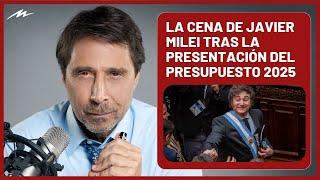 LA CENA DE JAVIER MILEI TRAS LA PRESENTACIÓN DEL PRESUPUESTO 2025